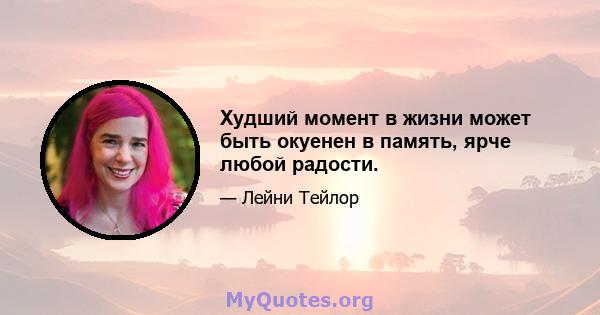 Худший момент в жизни может быть окуенен в память, ярче любой радости.

— Лейни Тейлор

MyQuotes.org